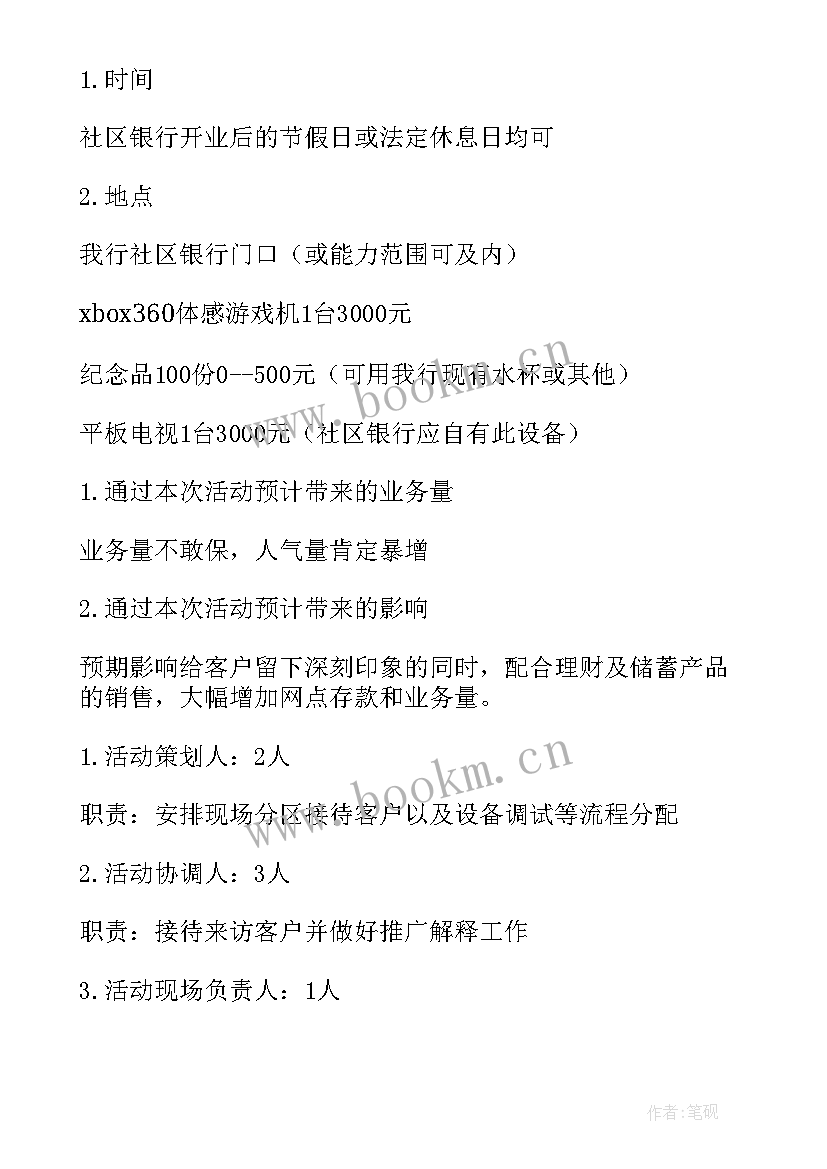 1.时间

社区银行开业后的节假日或法定休息日均可

2.地点

我行社区银行门口（或能力范围可及内）

xbox360体感游戏机1台3000元

纪念品100份0--500元（可用我行现有水杯或其他）

平板电视1台3000元（社区银行应自有此设备）

1.通过本次活动预计带来的业务量

业务量不敢保，人气量肯定暴增

2.通过本次活动预计带来的影响

预期影响给客户留下深刻印象的同时，配合理财及储蓄产品的销售，大幅增加网点存款和业务量。

1.活动策划人：2人

职责：安排现场分区接待客户以及设备调试等流程分配

2.活动协调人：3人

职责：接待来访客户并做好推广解释工作

3.活动现场负责人：1人

www.bookm.cn

www.bookm.cn

作者:笔砚